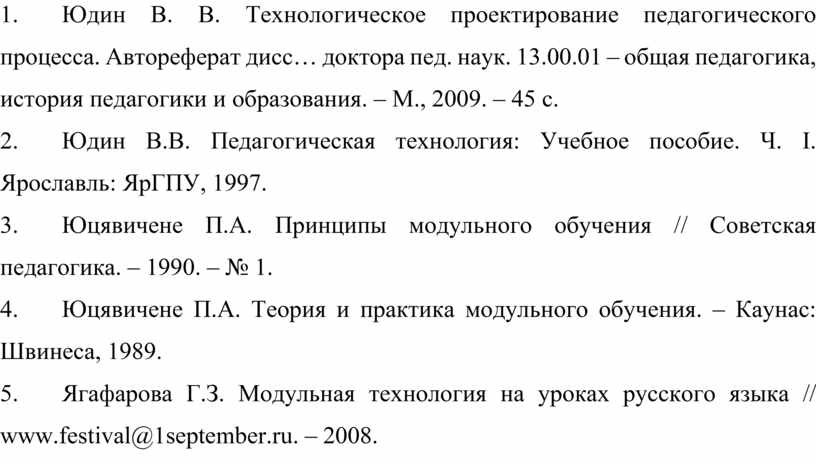 1. Юдин В. В. Технологическое проектирование педагогического процесса. Автореферат дисс… доктора пед. наук. 13.00.01 – общая педагогика, история педагогики и образования. – М., 2009. – 45 с.

2. Юдин В.В. Педагогическая технология: Учебное пособие. Ч. I. Ярославль: ЯрГПУ, 1997.

3. Юцявичене П.А. Принципы модульного обучения // Советская педагогика. – 1990. – № 1.

4. Юцявичене П.А. Теория и практика модульного обучения. – Каунас: Швинеса, 1989.

5. Ягафарова Г.З. Модульная технология на уроках русского языка // www.festival@1september.ru. – 2008.